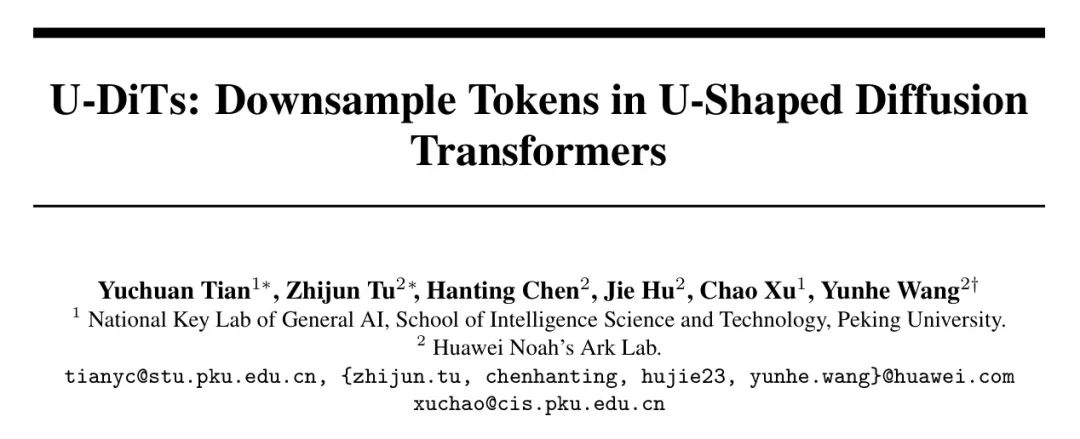 U-DiTs: Downsample Tokens in U-Shaped Diffusion Transformers

Yuchuan Tian$^{1*}$, Zhijun Tu$^{2*}$, Hanting Chen$^{2}$, Jie Hu$^{2}$, Chao Xu$^{1}$, Yunhe Wang$^{2\dagger}$
$^{1}$ National Key Lab of General AI, School of Intelligence Science and Technology, Peking University.
$^{2}$ Huawei Noah's Ark Lab.
tianyc@stu.pku.edu.cn, {zhijun.tu, chenhanting, hujie23, yunhe.wang}@huawei.com
xuchao@cis.pku.edu.cn